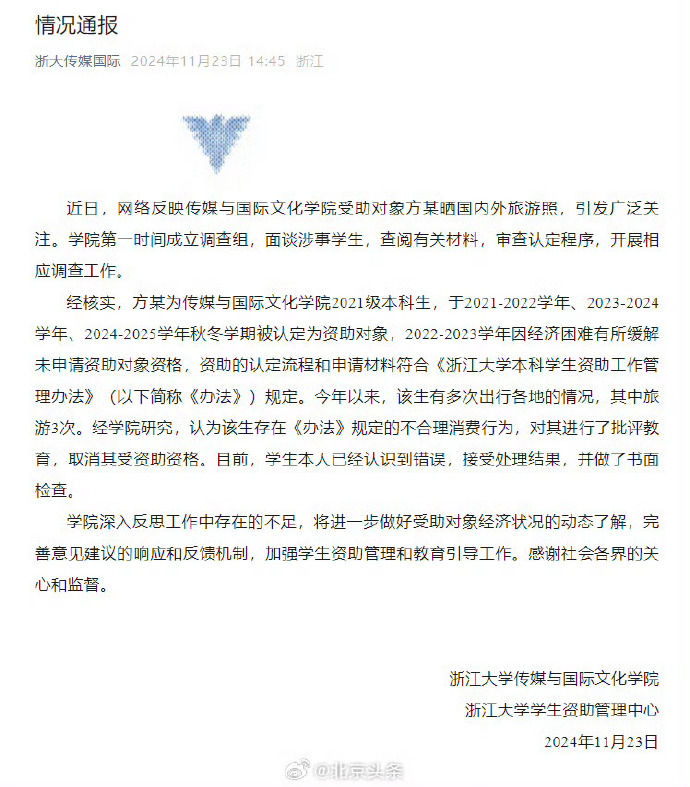 情况通报

浙大传媒国际 2024年11月23日 14:45 浙江

近日，网络反映传媒与国际文化学院受助对象方某晒国内外旅游照，引发广泛关注。学院第一时间成立调查组，面谈涉事学生，查阅有关材料，审查认定程序，开展相应调查工作。

经核实，方某为传媒与国际文化学院2021级本科生，于2021-2022学年、2023-2024学年、2024-2025学年秋冬学期被认定为资助对象，2022-2023学年因经济困难有所缓解未申请资助对象资格，资助的认定流程和申请材料符合《浙江大学本科学生资助工作管理办法》（以下简称《办法》）规定。今年以来，该生有多次出行各地的情况，其中旅游3次。经学院研究，认为该生存在《办法》规定的不合理消费行为，对其进行了批评教育，取消其受资助资格。目前，学生本人已经认识到错误，接受处理结果，并做了书面检查。

学院深入反思工作中存在的不足，将进一步做好受助对象经济状况的动态了解，完善意见建议的响应和反馈机制，加强学生资助管理和教育引导工作。感谢社会各界的关心和监督。

浙江大学传媒与国际文化学院
浙江大学学生资助管理中心
2024年11月23日

@北京头条